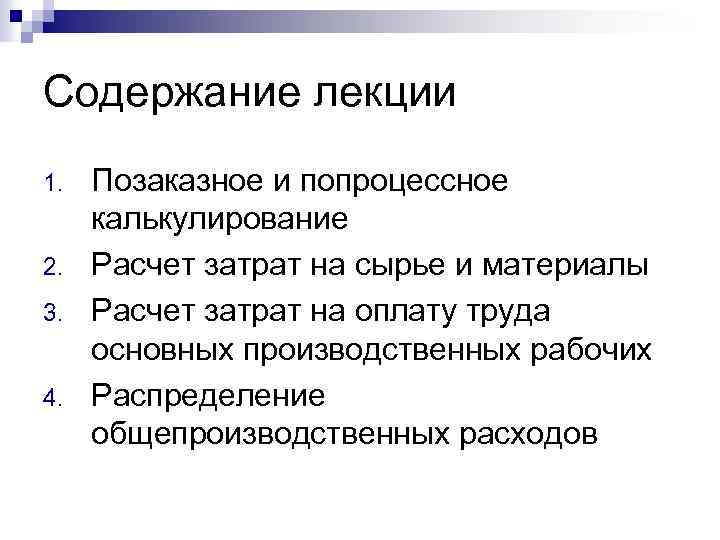 Содержание лекции

1. Позаказное и попроцессное калькулирование
2. Расчет затрат на сырье и материалы
3. Расчет затрат на оплату труда основных производственных рабочих
4. Распределение общепроизводственных расходов